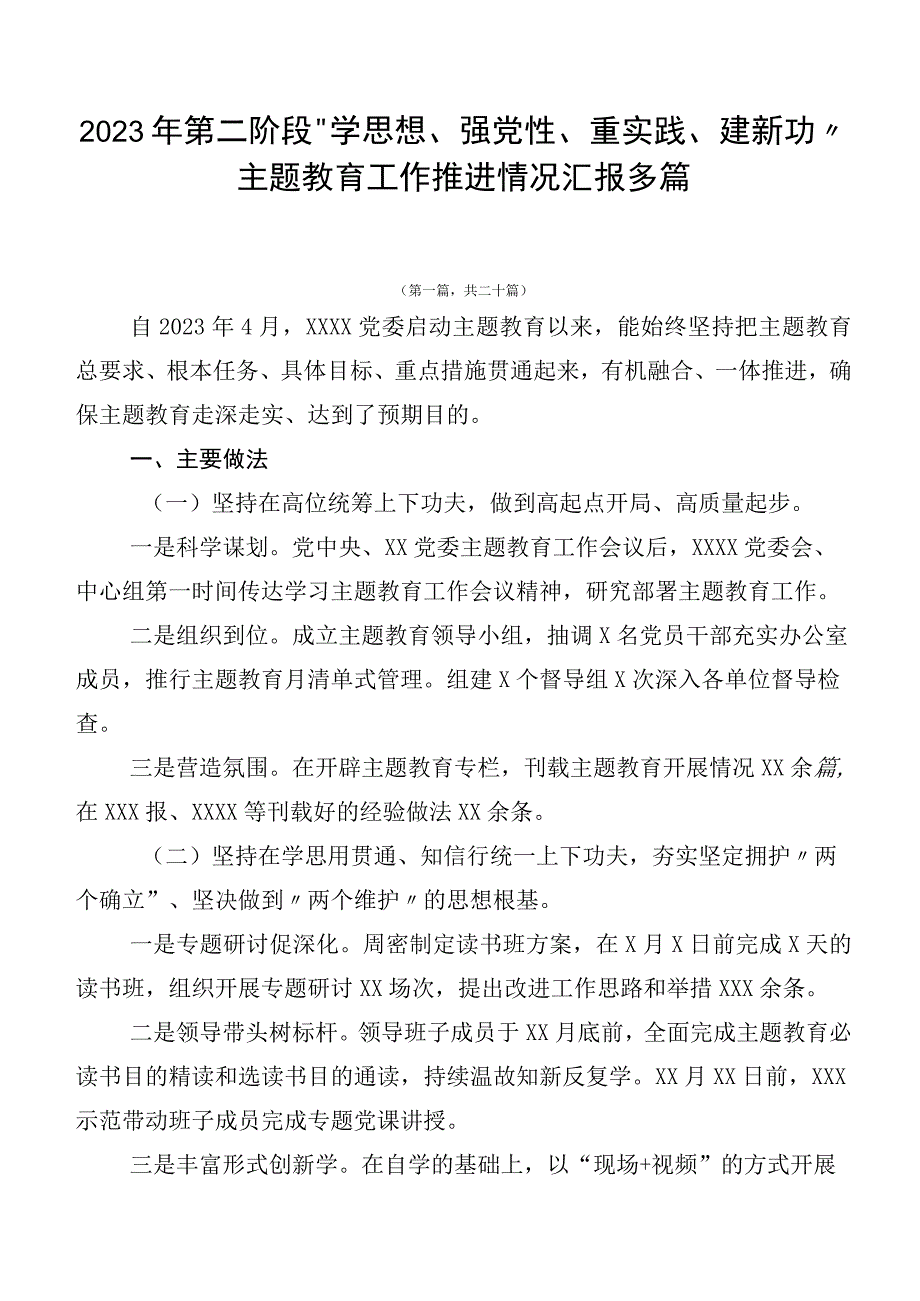 2023年第二阶段"学思想、强党性、重实践、建新功〃主题教育工作推进情况汇报多篇

（第一篇，共二十篇）

自2023年4月，XXXX党委启动主题教育以来，能始终坚持把主题教育总要求、根本任务、具体目标、重点措施贯通起来，有机融合、一体推进，确保主题教育走深走实、达到了预期目的。

一、主要做法

（一）坚持在高位统筹上下功夫，做到高起点开局、高质量起步。

一是科学谋划。党中央、XX党委主题教育工作会议后，XXXX党委会、中心组第一时间传达学习主题教育工作会议精神，研究部署主题教育工作。

二是组织到位。成立主题教育领导小组，抽调X名党员干部充实办公室成员，推行主题教育月清单式管理。组建X个督导组X次深入各单位督导检查。

三是营造氛围。在开辟主题教育专栏，刊载主题教育开展情况XX余篇，在XXX报、XXXX等刊载好的经验做法XX余条。

（二）坚持在学思用贯通、知信行统一上下功夫，夯实坚定拥护〃两个确立”、坚决做到〃两个维护〃的思想根基。

一是专题研讨促深化。周密制定读书班方案，在X月X日前完成X天的读书班，组织开展专题研讨XX场次，提出改进工作思路和举措XXX余条。

二是领导带头树标杆。领导班子成员于XX月底前，全面完成主题教育必读书目的精读和选读书目的通读，持续温故知新反复学。XX月XX日前，XXX示范带动班子成员完成专题党课讲授。

三是丰富形式创新学。在自学的基础上，以“现场+视频”的方式开展